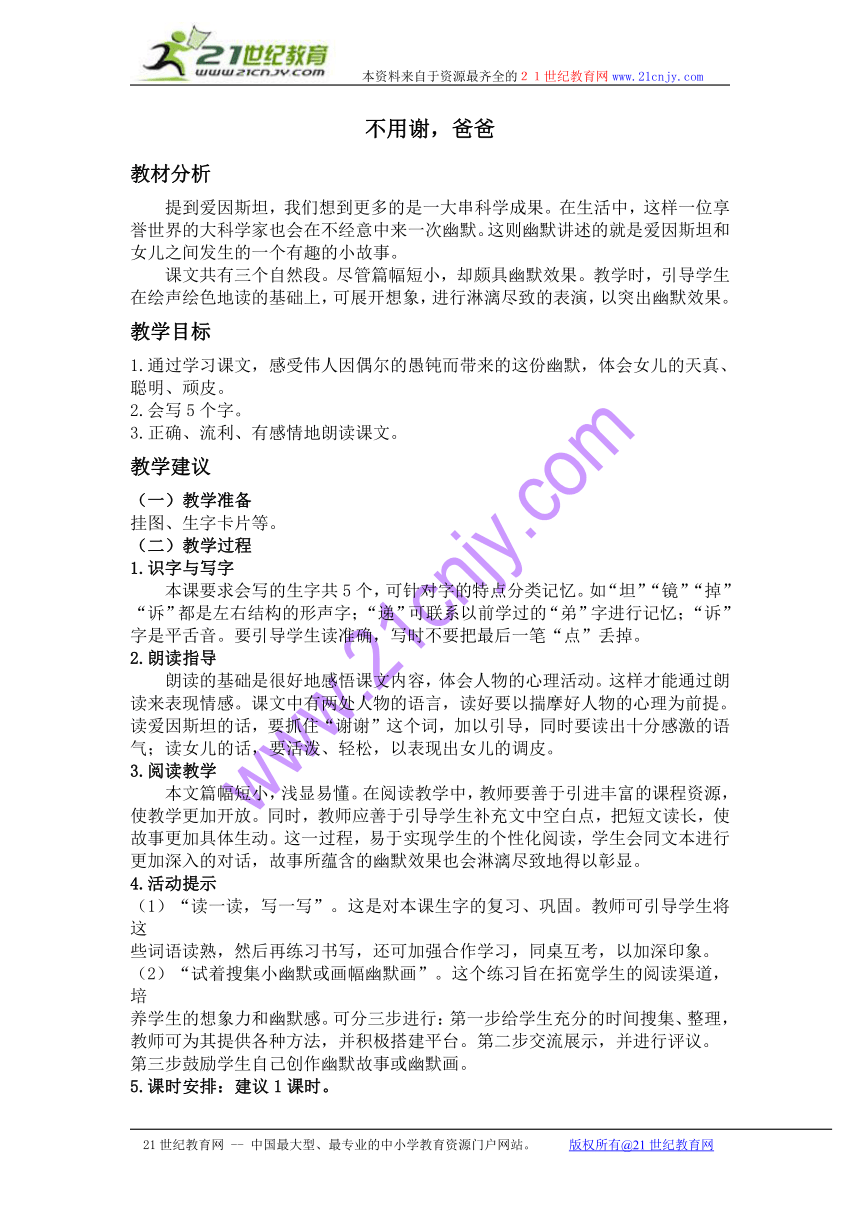 21世纪教育
www.21cnjy.com
本资料来自于资源最齐全的２１世纪教育网 www.21cnjy.com

不用谢，爸爸

教材分析

提到爱因斯坦，我们想到更多的是一大串科学成果。在生活中，这样一位享誉世界的大科学家也会在不经意中来一次幽默。这则幽默讲述的就是爱因斯坦和女儿之间发生的一个有趣的小故事。

课文共有三个自然段。尽管篇幅短小，却颇具幽默效果。教学时，引导学生在绘声绘色地读的基础上，可展开想象，进行淋漓尽致的表演，以突出幽默效果。

教学目标

1.通过学习课文，感受伟人因偶尔的愚钝而带来的这份幽默，体会女儿的天真、聪明、顽皮。
2.会写5个字。
3.正确、流利、有感情地朗读课文。

教学建议

（一）教学准备
挂图、生字卡片等。
（二）教学过程
1.识字与写字
本课要求会写的生字共5个，可针对字的特点分类记忆。如“坦”“镜”“掉”“诉”都是左右结构的形声字；“递”可联系以前学过的“弟”字进行记忆；“诉”字是平舌音。要引导学生读准确，写时不要把最后一笔“点”丢掉。
2.朗读指导
朗读的基础是很好地感悟课文内容，体会人物的心理活动。这样才能通过朗读来表现情感。课文中有两处人物的语言，读好要以揣摩好人物的心理为前提。读爱因斯坦的话，要抓住“谢谢”这个词，加以引导，同时要读出十分感激的语气；读女儿的话，要活泼、轻松，以表现出女儿的调皮。
3.阅读教学
本文篇幅短小，浅显易懂。在阅读教学中，教师要善于引进丰富的课程资源，使教学更加开放。同时，教师应善于引导学生补充文中空白点，把短文读长，使故事更加具体生动。这一过程，易于实现学生的个性化阅读，学生会同文本进行更加深入的对话，故事所蕴含的幽默效果也会淋漓尽致地得以彰显。
4.活动提示
（1）“读一读，写一写”。这是对本课生字的复习、巩固。教师可引导学生将这些词语读熟，然后再练习书写，还可加强合作学习，同桌互考，以加深印象。
（2）“试着搜集小幽默或画幅幽默画”。这个练习旨在拓宽学生的阅读渠道，培养学生的想象力和幽默感。可分三步进行：第一步给学生充分的时间搜集、整理，教师可为其提供各种方法，并积极搭建平台。第二步交流展示，并进行评议。第三步鼓励学生自己创作幽默故事或幽默画。
5.课时安排：建议1课时。

www.21cnjy.com

21世纪教育网 -- 中国最大型、最专业的中小学教育资源门户网站。 版权所有@21世纪教育网